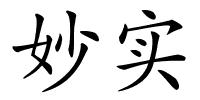 妙实